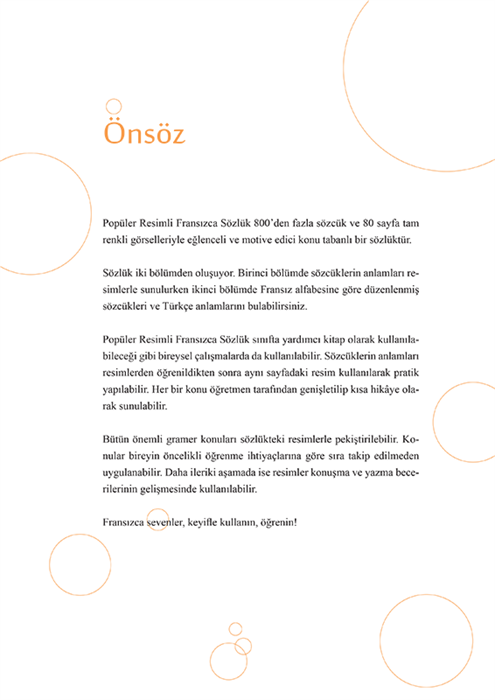 Önsöz

Popüler Resimli Fransızca Sözlük 800'den fazla sözcük ve 80 sayfa tam renkli görselleriyle eğlenceli ve motive edici konu tabanlı bir sözlüktür.

Sözlük iki bölümden oluşuyor. Birinci bölümde sözcüklerin anlamları resimlerle sunulurken ikinci bölümde Fransız alfabesine göre düzenlenmiş sözcükleri ve Türkçe anlamlarını bulabilirsiniz.

Popüler Resimli Fransızca Sözlük sınıfta yardımcı kitap olarak kullanılabileceği gibi bireysel çalışmalarda da kullanılabilir. Sözcüklerin anlamları resimlerden öğrenildikten sonra aynı sayfadaki resim kullanılarak pratik yapılabilir. Her bir konu öğretmen tarafından genişletilip kısa hikâye olarak sunulabilir.

Bütün önemli gramer konuları sözlükteki resimlerle pekiştirilebilir. Konular bireyin öncelikli öğrenme ihtiyaçlarına göre sıra takip edilmeden uygulanabilir. Daha ileriki aşamada ise resimler konuşma ve yazma becerilerinin gelişmesinde kullanılabilir.

Fransızca sevenler, keyifle kullanın, öğrenin!